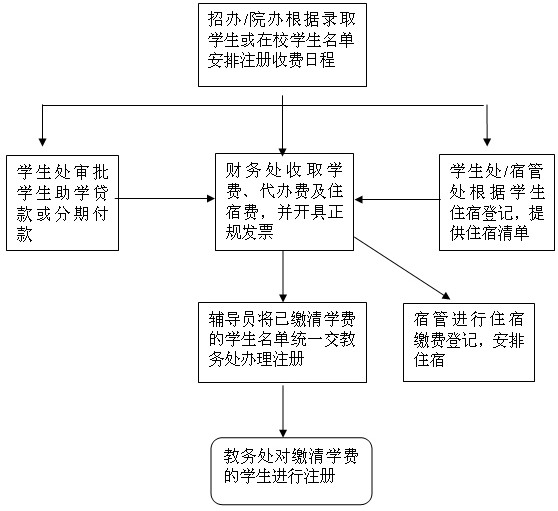 招办/院办根据录取学生或在校学生名单安排注册收费日程

学生处审批学生助学贷款或分期付款

财务处收取学费、代办费及住宿费，并开具正规发票

学生处/宿管处根据学生住宿登记，提供住宿清单

辅导员将已缴清学费的学生名单统一交教务处办理注册

宿管进行住宿缴费登记，安排住宿

教务处对缴清学费的学生进行注册